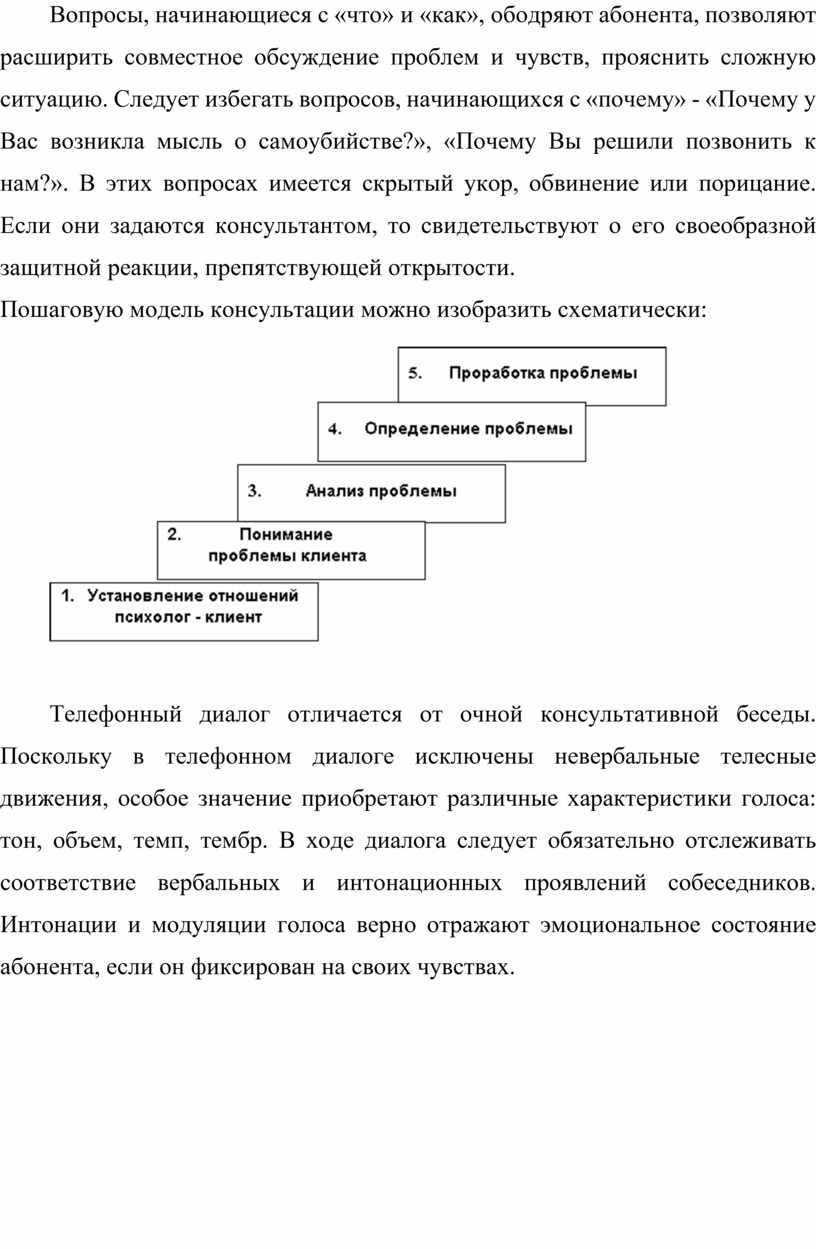 Вопросы, начинающиеся с «что» и «как», ободряют абонента, позволяют расширить совместное обсуждение проблем и чувств, прояснить сложную ситуацию. Следует избегать вопросов, начинающихся с «почему» - «Почему у Вас возникла мысль о самоубийстве?», «Почему Вы решили позвонить к нам?». В этих вопросах имеется скрытый укор, обвинение или порицание. Если они задаются консультантом, то свидетельствуют о его своеобразной защитной реакции, препятствующей открытости.
Пошаговую модель консультации можно изобразить схематически:

5. Проработка проблемы

4. Определение проблемы

3. Анализ проблемы

2. Понимание проблемы клиента

1. Установление отношений психолог - клиент

Телефонный диалог отличается от очной консультативной беседы. Поскольку в телефонном диалоге исключены невербальные телесные движения, особое значение приобретают различные характеристики голоса: тон, объем, темп, тембр. В ходе диалога следует обязательно отслеживать соответствие вербальных и интонационных проявлений собеседников. Интонации и модуляции голоса верно отражают эмоциональное состояние абонента, если он фиксирован на своих чувствах.